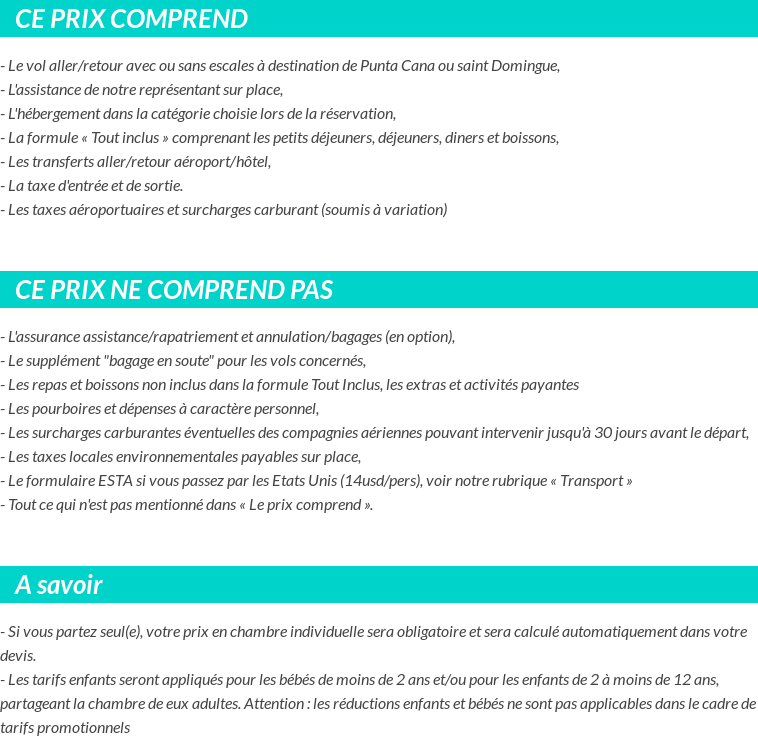 CE PRIX COMPREND

- Le vol aller/retour avec ou sans escales à destination de Punta Cana ou saint Domingue,
- L'assistance de notre représentant sur place,
- L'hébergement dans la catégorie choisie lors de la réservation,
- La formule « Tout inclus » comprenant les petits déjeuners, déjeuners, diners et boissons,
- Les transferts aller/retour aéroport/hôtel,
- La taxe d'entrée et de sortie.
- Les taxes aéroportuaires et surcharges carburant (soumis à variation)

CE PRIX NE COMPREND PAS

- L'assurance assistance/rapatriement et annulation/bagages (en option),
- Le supplément "bagage en soute" pour les vols concernés,
- Les repas et boissons non inclus dans la formule Tout Inclus, les extras et activités payantes
- Les pourboires et dépenses à caractère personnel,
- Les surcharges carburantes éventuelles des compagnies aériennes pouvant intervenir jusqu'à 30 jours avant le départ,
- Les taxes locales environnementales payables sur place,
- Le formulaire ESTA si vous passez par les Etats Unis (14usd/pers), voir notre rubrique « Transport »
- Tout ce qui n'est pas mentionné dans « Le prix comprend ».

A savoir

- Si vous partez seul(e), votre prix en chambre individuelle sera obligatoire et sera calculé automatiquement dans votre devis.
- Les tarifs enfants seront appliqués pour les bébés de moins de 2 ans et/ou pour les enfants de 2 à moins de 12 ans, partageant la chambre de eux adultes. Attention : les réductions enfants et bébés ne sont pas applicables dans le cadre de tarifs promotionnels